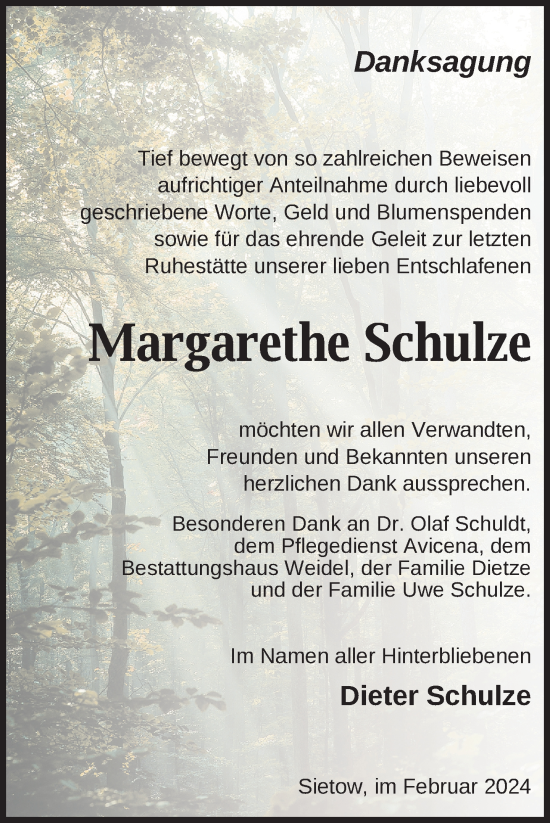 Danksagung

Tief bewegt von so zahlreichen Beweisen aufrichtiger Anteilnahme durch liebevoll geschriebene Worte, Geld und Blumenspenden sowie für das ehrende Geleit zur letzten Ruhestätte unserer lieben Entschlafenen

Margarethe Schulze

möchten wir allen Verwandten, Freunden und Bekannten unseren herzlichen Dank aussprechen.

Besonderen Dank an Dr. Olaf Schuldt, dem Pflegedienst Avicena, dem Bestattungshaus Weidel, der Familie Dietze und der Familie Uwe Schulze.

Im Namen aller Hinterbliebenen

Dieter Schulze

Sietow, im Februar 2024